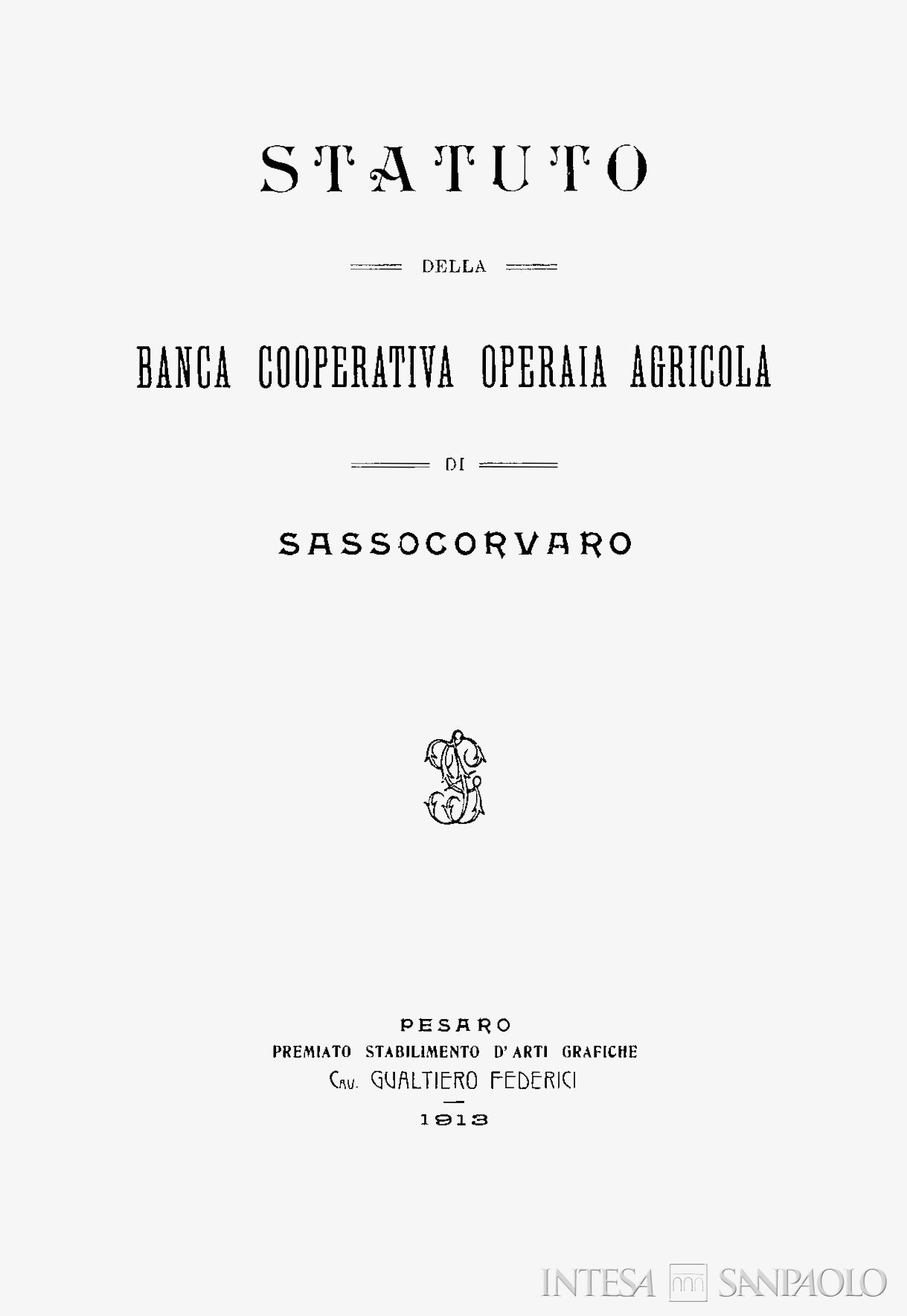 STATUTO

DELLA

BANCA COOPERATIVA OPERAIA AGRICOLA

DI

SASSOCORVARO

PESARO
PREMIATO STABILIMENTO D'ARTI GRAFICHE
Cav. GUALTIERO FEDERICI
1913

INTESA SANPAOLO